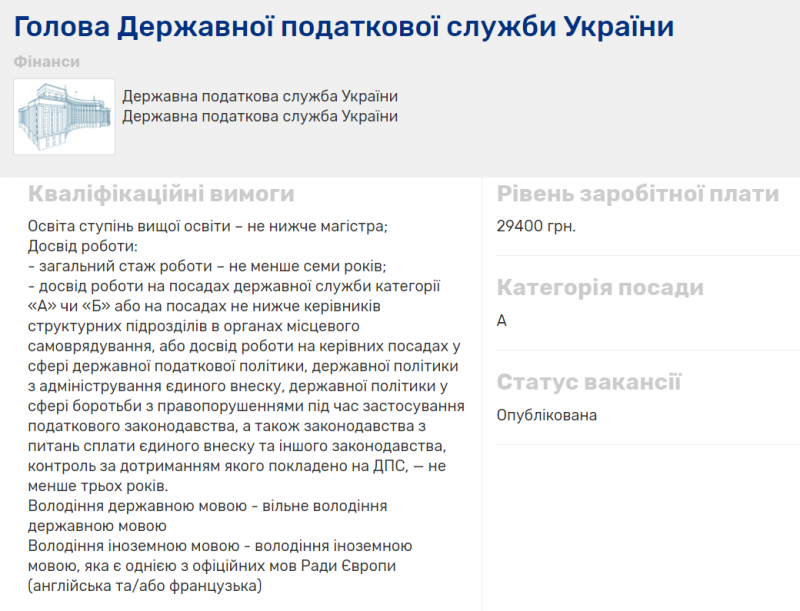 Голова Державної податкової служби України

Фінанси

Державна податкова служба України
Державна податкова служба України

Кваліфікаційні вимоги

Освіта ступінь вищої освіти – не нижче магістра;
Досвід роботи:
- загальний стаж роботи – не менше семи років;
- досвід роботи на посадах державної служби категорії «А» чи «Б» або на посадах не нижче керівників структурних підрозділів в органах місцевого самоврядування, або досвід роботи на керівних посадах у сфері державної податкової політики, державної політики з адміністрування єдиного внеску, державної політики у сфері боротьби з правопорушеннями під час застосування податкового законодавства, а також законодавства з питань сплати єдиного внеску та іншого законодавства, контроль за дотриманням якого покладено на ДПС, — не менше трьох років.
Володіння державною мовою - вільне володіння державною мовою
Володіння іноземною мовою - володіння іноземною мовою, яка є однією з офіційних мов Ради Європи (англійська та/або французька)

Рівень заробітної плати

29400 грн.

Категорія посади

А

Статус вакансії

Опублікована